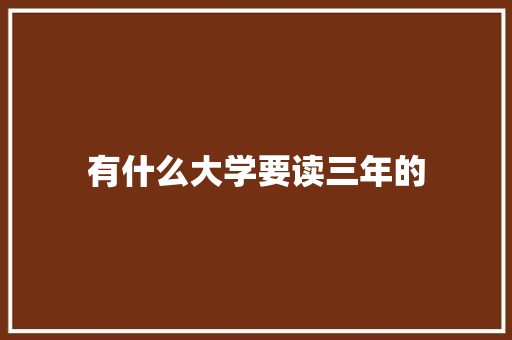 有什么大学要读三年的